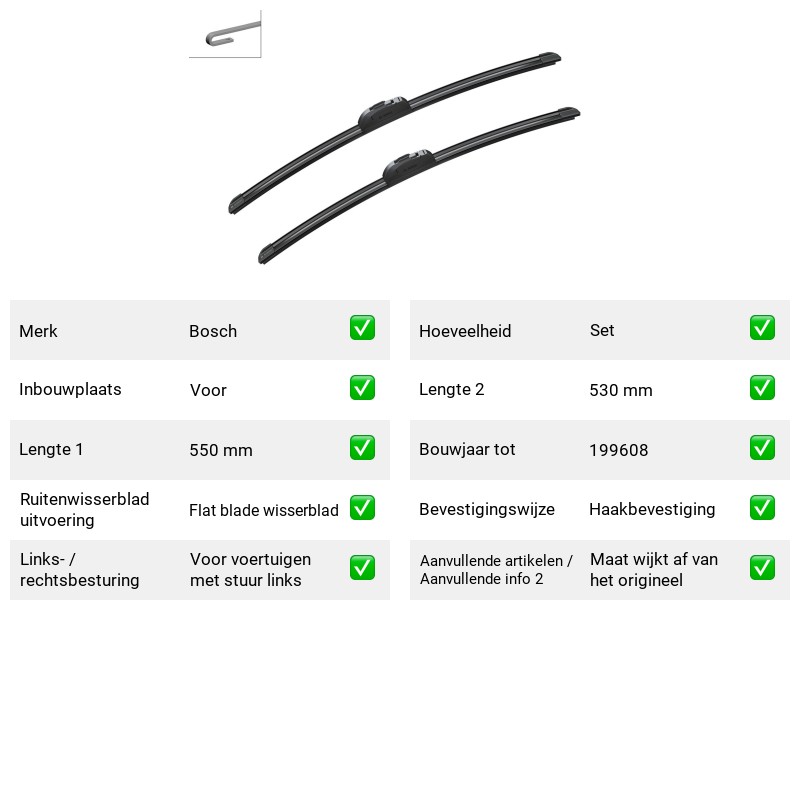 Merk Bosch ☑

Inbouwplaats Voor ☑

Lengte 1 550 mm ☑

Ruitenwisserblad uitvoering Flat blade wisserblad ☑

Links- / rechtsbesturing Voor voertuigen met stuur links ☑

Hoeveelheid Set ☑

Lengte 2 530 mm ☑

Bouwjaar tot 199608 ☑

Bevestigingswijze Haakbevestiging ☑

Aanvullende artikelen / Aanvullende info 2 Maat wijkt af van het origineel ☑